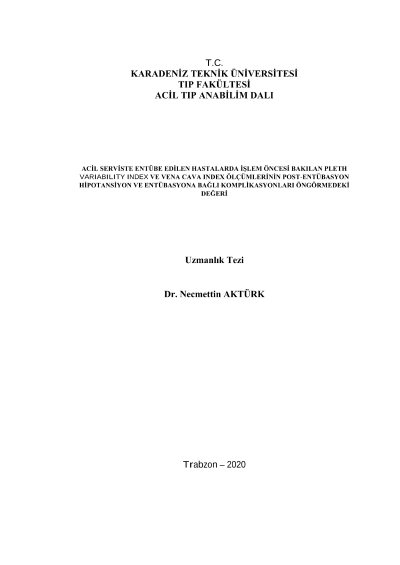 T.C.
KARADENİZ TEKNİK ÜNİVERSİTESİ
TIP FAKÜLTESİ
ACİL TIP ANABİLİM DALI

ACİL SERVİSTE ENTÜBE EDİLEN HASTALARDA İŞLEM ÖNCESİ BAKILAN PLETH VARIABILITY INDEX VE VENA CAVA INDEX ÖLÇÜMLERİNİN POST-ENTÜBASYON HİPOTANSİYON VE ENTÜBASYONA BAĞLI KOMPLİKASYONLARI ÖNGÖRMEDEKİ DEĞERİ

Uzmanlık Tezi

Dr. Necmettin AKTÜRK

Trabzon – 2020